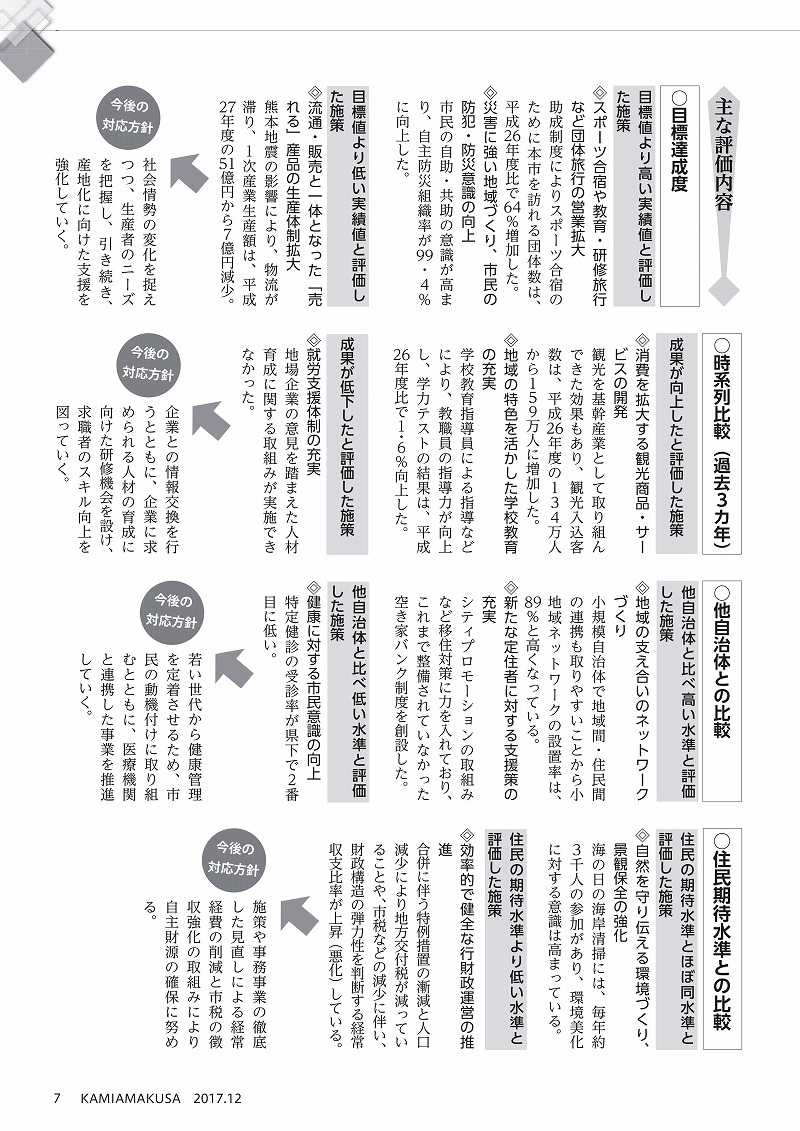 主な評価内容

○目標達成度

目標値より高い実績値と評価した施策

◇スポーツ合宿や教育・研修旅行など団体旅行の営業拡大

助成制度によりスポーツ合宿のために本市を訪れる団体数は、平成26年度比で64%増加した。

◇災害に強い地域づくり、市民の防犯・防災意識の向上

市民の自助・共助の意識が高まり、自主防災組織率が99・4%に向上した。

目標値より低い実績値と評価した施策

◇流通・販売と一体となった「売れる」産品の生産体制拡大

熊本地震の影響により、物流が滞り、1次産業生産額は、平成27年度の51億円から7億円減少。

今後の対応方針

社会情勢の変化を捉えつつ、生産者のニーズを把握し、引き続き、産地化に向けた支援を強化していく。

○時系列比較（過去3カ年）

成果が向上したと評価した施策

◇消費を拡大する観光商品・サービスの開発

観光を基幹産業として取り組んできた効果もあり、観光入込客数は、平成26年度の134万人から159万人に増加した。

◇地域の特色を活かした学校教育の充実

学校教育指導員による指導などにより、教職員の指導力が向上し、学力テストの結果は、平成26年度比で1・6%向上した。

成果が低下したと評価した施策

◇就労支援体制の充実

地場企業の意見を踏まえた人材育成に関する取組みが実施できなかった。

今後の対応方針

企業との情報交換を行うとともに、企業に求められる人材の育成に向けた研修機会を設け、求職者のスキル向上を図っていく。

○他自治体との比較

他自治体と比べ高い水準と評価した施策

◇地域の支え合いのネットワークづくり

小規模自治体で地域間・住民間の連携も取りやすいことから小地域ネットワークの設置率は、89%と高くなっている。

◇新たな定住者に対する支援策の充実

シティプロモーションの取組みなど移住対策に力を入れており、これまで整備されていなかった空き家バンク制度を創設した。

他自治体と比べ低い水準と評価した施策

◇健康に対する市民意識の向上

特定健診の受診率が県下で2番目に低い。

今後の対応方針

若い世代から健康管理を定着させるため、市民の動機付けに取り組むとともに、医療機関と連携した事業を推進していく。

○住民期待水準との比較

住民の期待水準とほぼ同水準と評価した施策

◇自然を守り伝える環境づくり、景観保全の強化

海の日の海岸清掃には、毎年約3千人の参加があり、環境美化に対する意識は高まっている。

住民の期待水準より低い水準と評価した施策

◇効率的で健全な行財政運営の推進

合併に伴う特例措置の漸減と人口減少により地方交付税が減っていることや、市税などの減少に伴い、財政構造の弾力性を判断する経常収支比率が上昇（悪化）している。

今後の対応方針

施策や事務事業の徹底した見直しによる経常経費の削減と市税の徴収強化の取組みにより自主財源の確保に努める。

7 KAMIAMAKUSA 2017.12